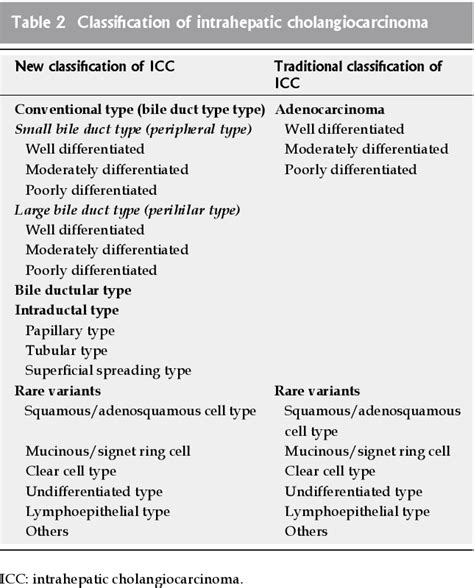 Table 2 Classification of intrahepatic cholangiocarcinoma

| New classification of ICC | Traditional classification of ICC |
|---|---|
| Conventional type (bile duct type type) | Adenocarcinoma |
| Small bile duct type (peripheral type) | Well differentiated |
| Well differentiated | Moderately differentiated |
| Moderately differentiated | Poorly differentiated |
| Poorly differentiated | |
| Large bile duct type (perihilar type) | |
| Well differentiated | |
| Moderately differentiated | |
| Poorly differentiated | |
| Bile ductular type | |
| Intraductal type | |
| Papillary type | |
| Tubular type | |
| Superficial spreading type | |
| Rare variants | Rare variants |
| Squamous/adenosquamous cell type | Squamous/adenosquamous cell type |
| Mucinous/signet ring cell | Mucinous/signet ring cell |
| Clear cell type | Clear cell type |
| Undifferentiated type | Undifferentiated type |
| Lymphoepithelial type | Lymphoepithelial type |
| Others | Others |

ICC: intrahepatic cholangiocarcinoma.